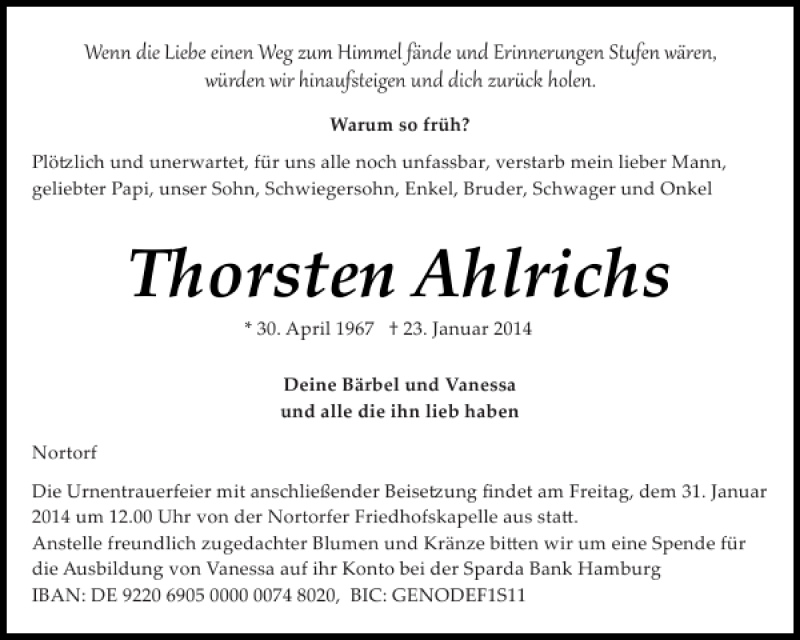 Wenn die Liebe einen Weg zum Himmel fände und Erinnerungen Stufen wären, würden wir hinaufsteigen und dich zurück holen.

Warum so früh?

Plötzlich und unerwartet, für uns alle noch unfassbar, verstarb mein lieber Mann, geliebter Papi, unser Sohn, Schwiegersohn, Enkel, Bruder, Schwager und Onkel

Thorsten Ahlrichs

* 30. April 1967 † 23. Januar 2014

Deine Bärbel und Vanessa
und alle die ihn lieb haben

Nortorf

Die Urnentrauerfeier mit anschließender Beisetzung findet am Freitag, dem 31. Januar 2014 um 12.00 Uhr von der Nortorfer Friedhofskapelle aus statt.
Anstelle freundlich zugedachter Blumen und Kränze bitten wir um eine Spende für die Ausbildung von Vanessa auf ihr Konto bei der Sparda Bank Hamburg
IBAN: DE 9220 6905 0000 0074 8020, BIC: GENODEF1S11